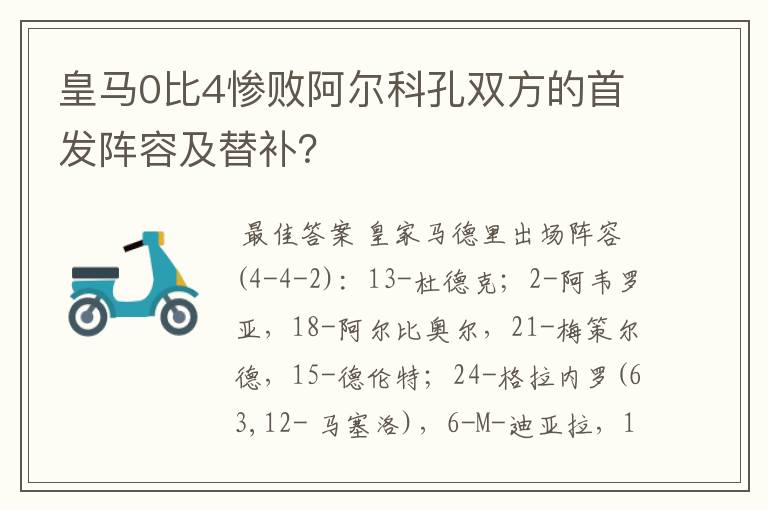 皇马0比4惨败阿尔科孔双方的首发阵容及替补?

最佳答案 皇家马德里出场阵容(4-4-2): 13-杜德克; 2-阿韦罗亚, 18-阿尔比奥尔, 21-梅策尔德, 15-德伦特; 24-格拉内罗(63,12- 马塞洛), 6-M-迪亚拉, 1